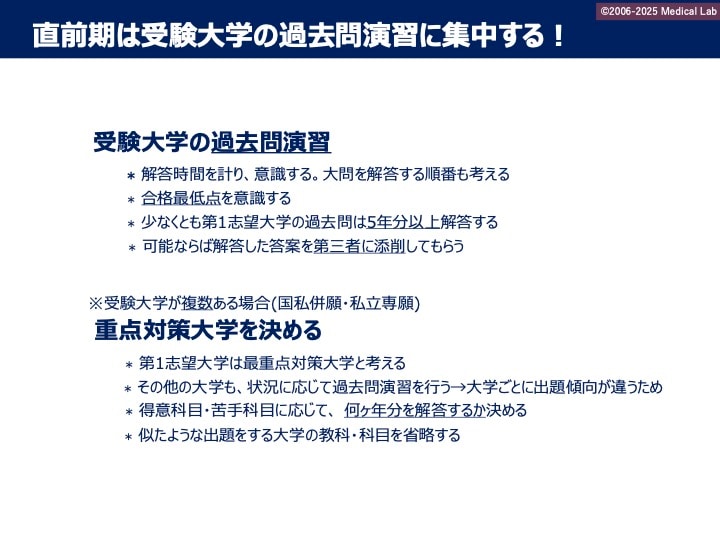 ©2006-2025 Medical Lab

直前期は受験大学の過去問演習に集中する！

受験大学の過去問演習

＊ 解答時間を計り、意識する。大問を解答する順番も考える
＊ 合格最低点を意識する
＊ 少なくとも第1志望大学の過去問は5年分以上解答する
＊ 可能ならば解答した答案を第三者に添削してもらう

※受験大学が複数ある場合(国私併願・私立専願)

重点対策大学を決める

＊ 第1志望大学は最重点対策大学と考える
＊ その他の大学も、状況に応じて過去問演習を行う→大学ごとに出題傾向が違うため
＊ 得意科目・苦手科目に応じて、何ヶ年分を解答するか決める
＊ 似たような出題をする大学の教科・科目を省略する